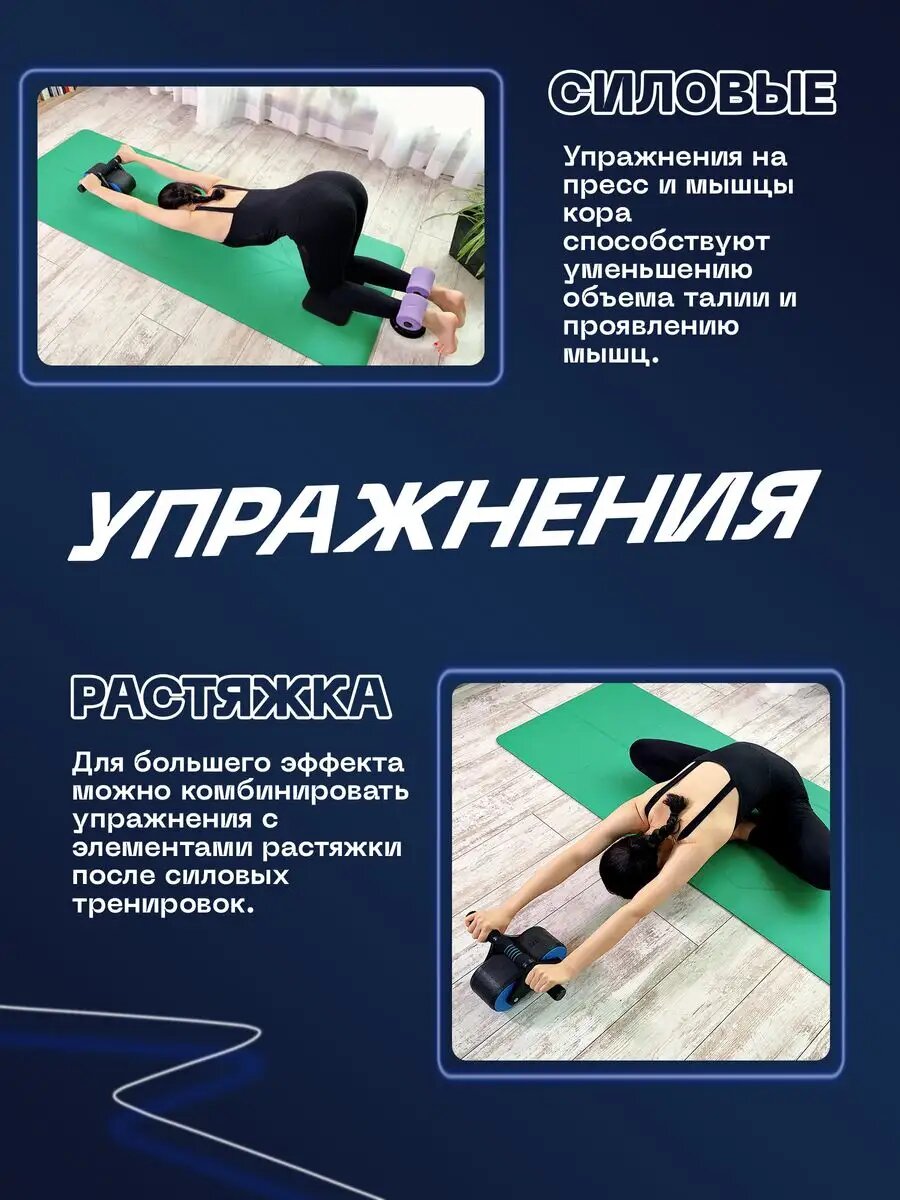 СИЛОВЫЕ

Упражнения на пресс и мышцы кора способствуют уменьшению объема талии и проявлению мышц.

УПРАЖНЕНИЯ

РАСТЯЖКА

Для большего эффекта можно комбинировать упражнения с элементами растяжки после силовых тренировок.